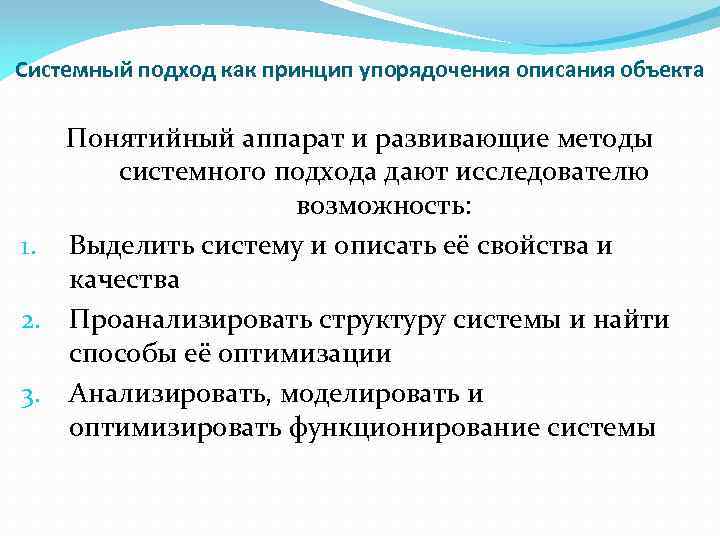 Системный подход как принцип упорядочения описания объекта

Понятийный аппарат и развивающие методы системного подхода дают исследователю возможность:

1. Выделить систему и описать её свойства и качества
2. Проанализировать структуру системы и найти способы её оптимизации
3. Анализировать, моделировать и оптимизировать функционирование системы